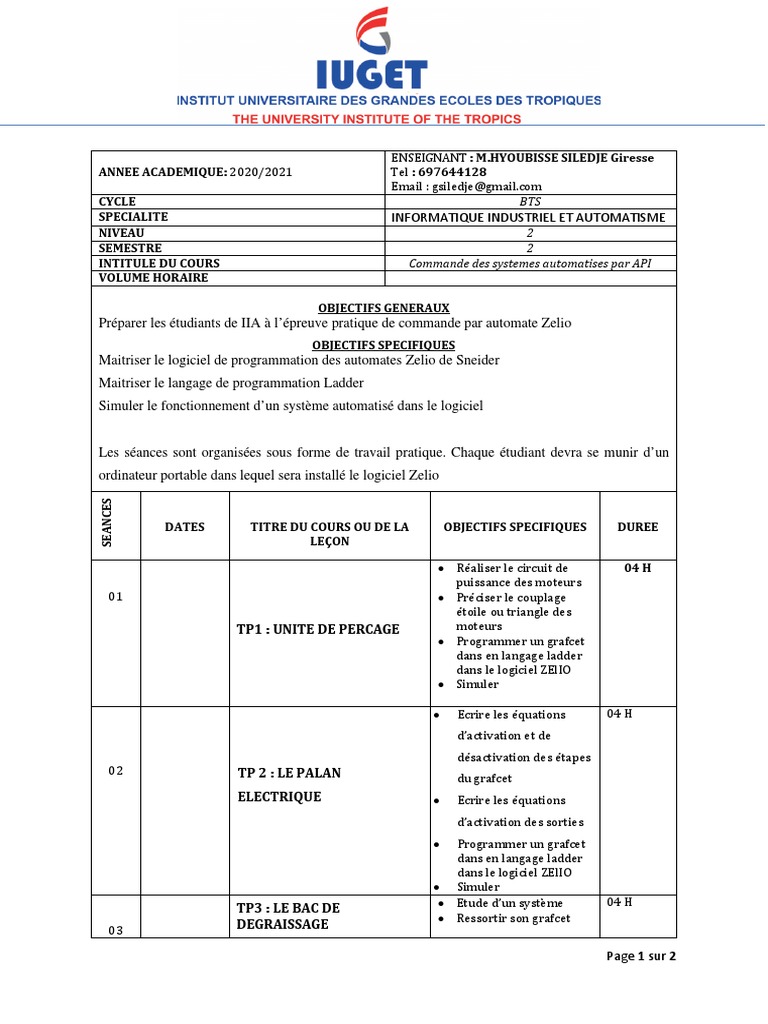 IUGET
INSTITUT UNIVERSITAIRE DES GRANDES ECOLES DES TROPIQUES
THE UNIVERSITY INSTITUTE OF THE TROPICS

| ANNEE ACADEMIQUE: 2020/2021 | ENSEIGNANT : M.HYOUBISSE SILEDJE Giresse Tel : 697644128 Email : gsiledje@gmail.com |
|---|---|
| CYCLE | BTS |
| SPECIALITE | INFORMATIQUE INDUSTRIEL ET AUTOMATISME |
| NIVEAU | 2 |
| SEMESTRE | 2 |
| INTITULE DU COURS | Commande des systemes automatises par API |
| VOLUME HORAIRE | |

OBJECTIFS GENERAUX
Préparer les étudiants de IIA à l'épreuve pratique de commande par automate Zelio

OBJECTIFS SPECIFIQUES
Maitriser le logiciel de programmation des automates Zelio de Sneider
Maitriser le langage de programmation Ladder
Simuler le fonctionnement d'un système automatisé dans le logiciel

Les séances sont organisées sous forme de travail pratique. Chaque étudiant devra se munir d'un ordinateur portable dans lequel sera installé le logiciel Zelio

| SEANCES | DATES | TITRE DU COURS OU DE LA LEÇON | OBJECTIFS SPECIFIQUES | DUREE |
|---|---|---|---|---|
| 01 | | TP1 : UNITE DE PERCAGE | • Réaliser le circuit de puissance des moteurs • Préciser le couplage étoile ou triangle des moteurs • Programmer un grafcet dans en langage ladder dans le logiciel ZElIO • Simuler | 04 H |
| 02 | | TP 2 : LE PALAN ELECTRIQUE | • Ecrire les équations d'activation et de désactivation des étapes du grafcet • Ecrire les équations d'activation des sorties • Programmer un grafcet dans en langage ladder dans le logiciel ZElIO • Simuler | 04 H |
| 03 | | TP3 : LE BAC DE DEGRAISSAGE | • Etude d'un système • Ressortir son grafcet | 04 H |

Page 1 sur 2